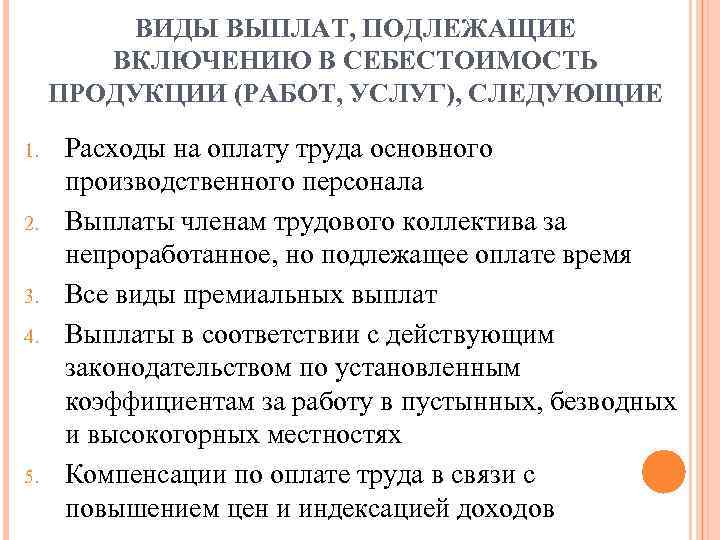 ВИДЫ ВЫПЛАТ, ПОДЛЕЖАЩИЕ ВКЛЮЧЕНИЮ В СЕБЕСТОИМОСТЬ ПРОДУКЦИИ (РАБОТ, УСЛУГ), СЛЕДУЮЩИЕ

1. Расходы на оплату труда основного производственного персонала
2. Выплаты членам трудового коллектива за непроработанное, но подлежащее оплате время
3. Все виды премиальных выплат
4. Выплаты в соответствии с действующим законодательством по установленным коэффициентам за работу в пустынных, безводных и высокогорных местностях
5. Компенсации по оплате труда в связи с повышением цен и индексацией доходов